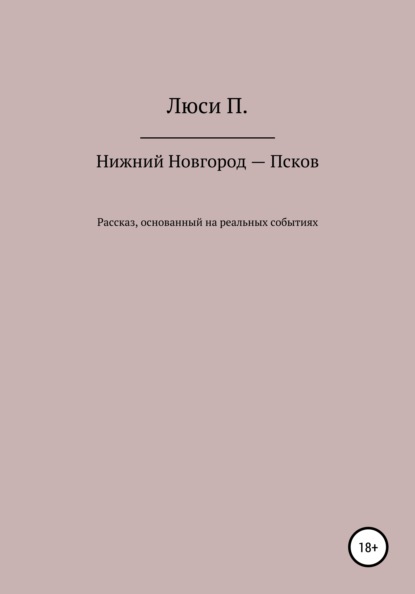 Люси П.

Нижний Новгород — Псков

Рассказ, основанный на реальных событиях

18+